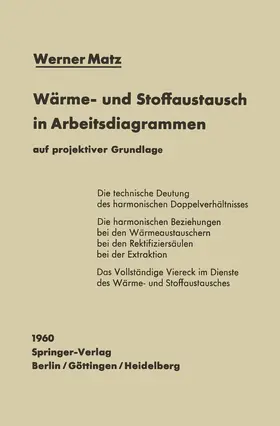 Werner Matz

Wärme- und Stoffaustausch in Arbeitsdiagrammen

auf projektiver Grundlage

Die technische Deutung des harmonischen Doppelverhältnisses

Die harmonischen Beziehungen
bei den Wärmeaustauschern
bei den Rektifiziersäulen
bei der Extraktion

Das Vollständige Viereck im Dienste des Wärme- und Stoffaustausches

1960
Springer-Verlag
Berlin / Göttingen / Heidelberg